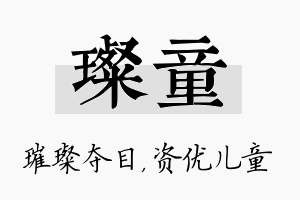 璨童

璀璨夺目,资优儿童